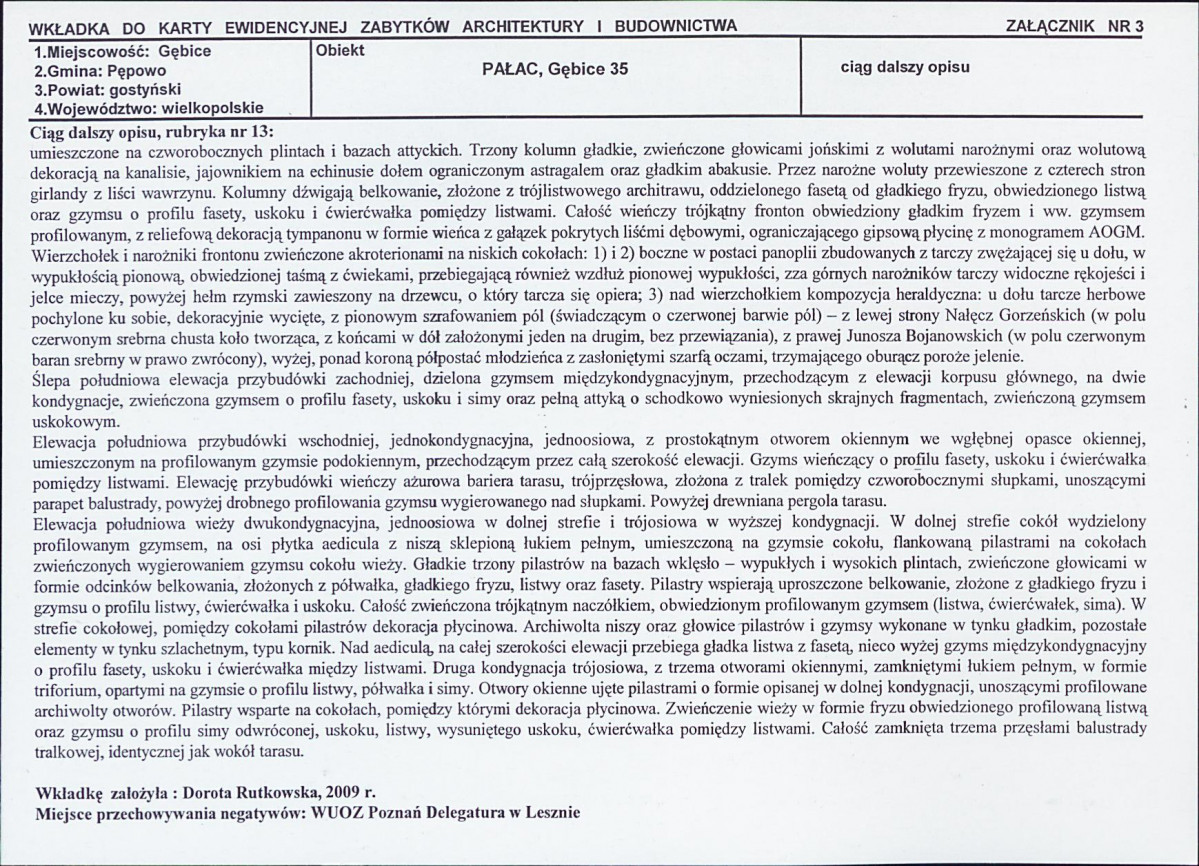 WKŁADKA DO KARTY EWIDENCYJNEJ ZABYTKÓW ARCHITEKTURY I BUDOWNICTWA ZAŁĄCZNIK NR 3

1.Miejscowość: Gębice
2.Gmina: Pępowo
3.Powiat: gostyński
4.Województwo: wielkopolskie

Obiekt
PAŁAC, Gębice 35

ciąg dalszy opisu

Ciąg dalszy opisu, rubryka nr 13:
umieszczone na czworobocznych plintach i bazach attyckich. Trzony kolumn gładkie, zwieńczone głowicami jońskimi z wolutami narożnymi oraz wolutową dekoracją na kanalisie, jajownikiem na echinusie dołem ograniczonym astragalem oraz gładkim abakusie. Przez narożne woluty przewieszone z czterech stron girlandy z liści wawrzynu. Kolumny dźwigają belkowanie, złożone z trójlistwowego architrawu, oddzielonego fasetą od gładkiego fryzu, obwiedzionego listwą oraz gzymsu o profilu fasety, uskoku i ćwierćwałka pomiędzy listwami. Całość wieńczy trójkątny fronton obwiedziony gładkim fryzem i ww. gzymsem profilowanym, z reliefową dekoracją tympanonu w formie wieńca z gałązek pokrytych liśćmi dębowymi, ograniczającego gipsową płycinę z monogramem AOGM. Wierzchołek i narożniki frontonu zwieńczone akroterionami na niskich cokołach: 1) i 2) boczne w postaci panoplii zbudowanych z tarczy zwężającej się u dołu, w wypukłością pionową, obwiedzionej taśmą z ćwiekami, przebiegającą również wzdłuż pionowej wypukłości, zza górnych narożników tarczy widoczne rękojeści i jelce mieczy, powyżej hełm rzymski zawieszony na drzewcu, o który tarcza się opiera; 3) nad wierzchołkiem kompozycja heraldyczna: u dołu tarcze herbowe pochylone ku sobie, dekoracyjnie wycięte, z pionowym szrafowaniem pól (świadczącym o czerwonej barwie pól) – z lewej strony Nałęcz Gorzeńskich (w polu czerwonym srebrna chusta koło tworząca, z końcami w dół założonymi jeden na drugim, bez przewiązania), z prawej Junosza Bojanowskich (w polu czerwonym baran srebrny w prawo zwrócony), wyżej, ponad koroną półpostać młodzieńca z zasłoniętymi szarfą oczami, trzymającego oburącz poroże jelenie.
Ślepa południowa elewacja przybudówki zachodniej, dzielona gzymsem międzykondygnacyjnym, przechodzącym z elewacji korpusu głównego, na dwie kondygnacje, zwieńczona gzymsem o profilu fasety, uskoku i simy oraz pełną attyką o schodkowo wyniesionych skrajnych fragmentach, zwieńczoną gzymsem uskokowym.
Elewacja południowa przybudówki wschodniej, jednokondygnacyjna, jednoosiowa, z prostokątnym otworem okiennym we wgłębnej opasce okiennej, umieszczonym na profilowanym gzymsie podokiennym, przechodzącym przez całą szerokość elewacji. Gzyms wieńczący o profilu fasety, uskoku i ćwierćwałka pomiędzy listwami. Elewację przybudówki wieńczy ażurowa bariera tarasu, trójprzęsłowa, złożona z tralek pomiędzy czworobocznymi słupkami, unoszącymi parapet balustrady, powyżej drobnego profilowania gzymsu wygierowanego nad słupkami. Powyżej drewniana pergola tarasu.
Elewacja południowa wieży dwukondygnacyjna, jednoosiowa w dolnej strefie i trójosiowa w wyższej kondygnacji. W dolnej strefie cokół wydzielony profilowanym gzymsem, na osi płytka aedicula z niszą sklepioną łukiem pełnym, umieszczoną na gzymsie cokołu, flankowaną pilastrami na cokołach zwieńczonych wygierowaniem gzymsu cokołu wieży. Gładkie trzony pilastrów na bazach wklęsło – wypukłych i wysokich plintach, zwieńczone głowicami w formie odcinków belkowania, złożonych z półwałka, gładkiego fryzu, listwy oraz fasety. Pilastry wspierają uproszczone belkowanie, złożone z gładkiego fryzu i gzymsu o profilu listwy, ćwierćwałka i uskoku. Całość zwieńczona trójkątnym naczółkiem, obwiedzionym profilowanym gzymsem (listwa, ćwierćwałek, sima). W strefie cokołowej, pomiędzy cokołami pilastrów dekoracja płycinowa. Archiwolta niszy oraz głowice pilastrów i gzymsy wykonane w tynku gładkim, pozostałe elementy w tynku szlachetnym, typu kornik. Nad aediculą, na całej szerokości elewacji przebiega gładka listwa z fasetą, nieco wyżej gzyms międzykondygnacyjny o profilu fasety, uskoku i ćwierćwałka między listwami. Druga kondygnacja trójosiowa, z trzema otworami okiennymi, zamkniętymi łukiem pełnym, w formie triforium, opartymi na gzymsie o profilu listwy, półwałka i simy. Otwory okienne ujęte pilastrami o formie opisanej w dolnej kondygnacji, unoszącymi profilowane archiwolty otworów. Pilastry wsparte na cokołach, pomiędzy którymi dekoracja płycinowa. Zwieńczenie wieży w formie fryzu obwiedzionego profilowaną listwą oraz gzymsu o profilu simy odwróconej, uskoku, listwy, wysuniętego uskoku, ćwierćwałka pomiędzy listwami. Całość zamknięta trzema przęsłami balustrady tralkowej, identycznej jak wokół tarasu.

Wkładkę założyła : Dorota Rutkowska, 2009 r.
Miejsce przechowywania negatywów: WUOZ Poznań Delegatura w Lesznie